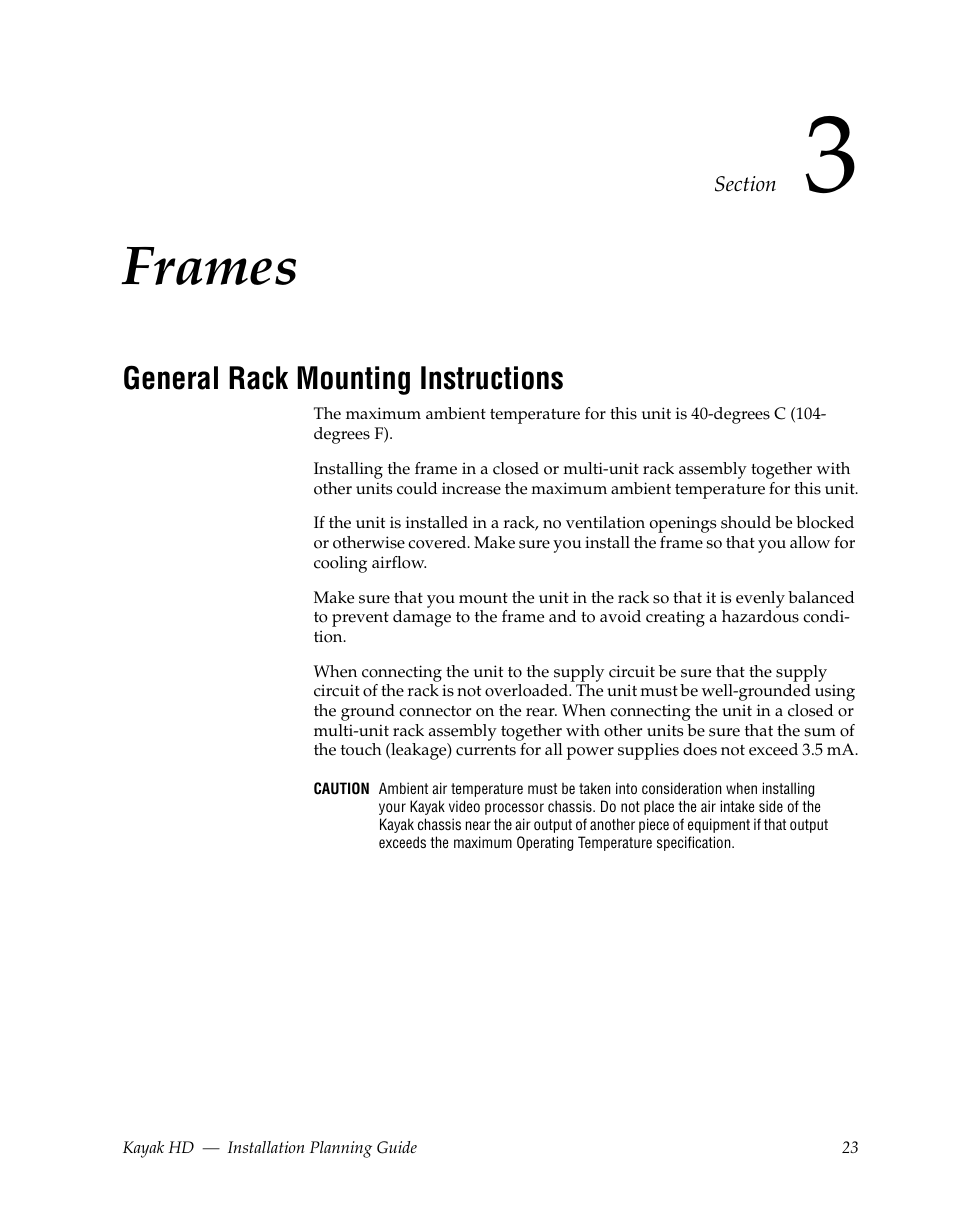 Section 3

Frames

General Rack Mounting Instructions

The maximum ambient temperature for this unit is 40-degrees C (104-degrees F).

Installing the frame in a closed or multi-unit rack assembly together with other units could increase the maximum ambient temperature for this unit.

If the unit is installed in a rack, no ventilation openings should be blocked or otherwise covered. Make sure you install the frame so that you allow for cooling airflow.

Make sure that you mount the unit in the rack so that it is evenly balanced to prevent damage to the frame and to avoid creating a hazardous condition.

When connecting the unit to the supply circuit be sure that the supply circuit of the rack is not overloaded. The unit must be well-grounded using the ground connector on the rear. When connecting the unit in a closed or multi-unit rack assembly together with other units be sure that the sum of the touch (leakage) currents for all power supplies does not exceed 3.5 mA.

CAUTION Ambient air temperature must be taken into consideration when installing your Kayak video processor chassis. Do not place the air intake side of the Kayak chassis near the air output of another piece of equipment if that output exceeds the maximum Operating Temperature specification.

Kayak HD — Installation Planning Guide 23